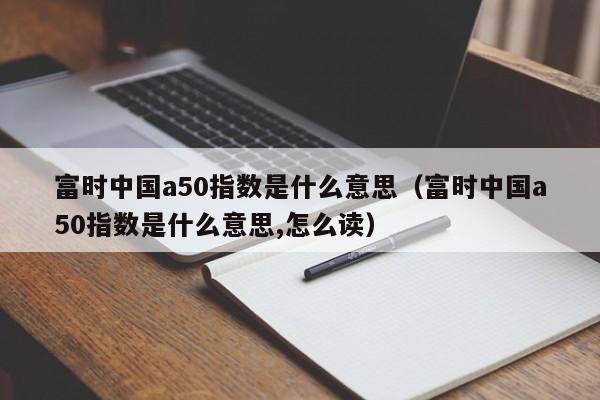 富时中国a50指数是什么意思（富时中国a50指数是什么意思,怎么读）